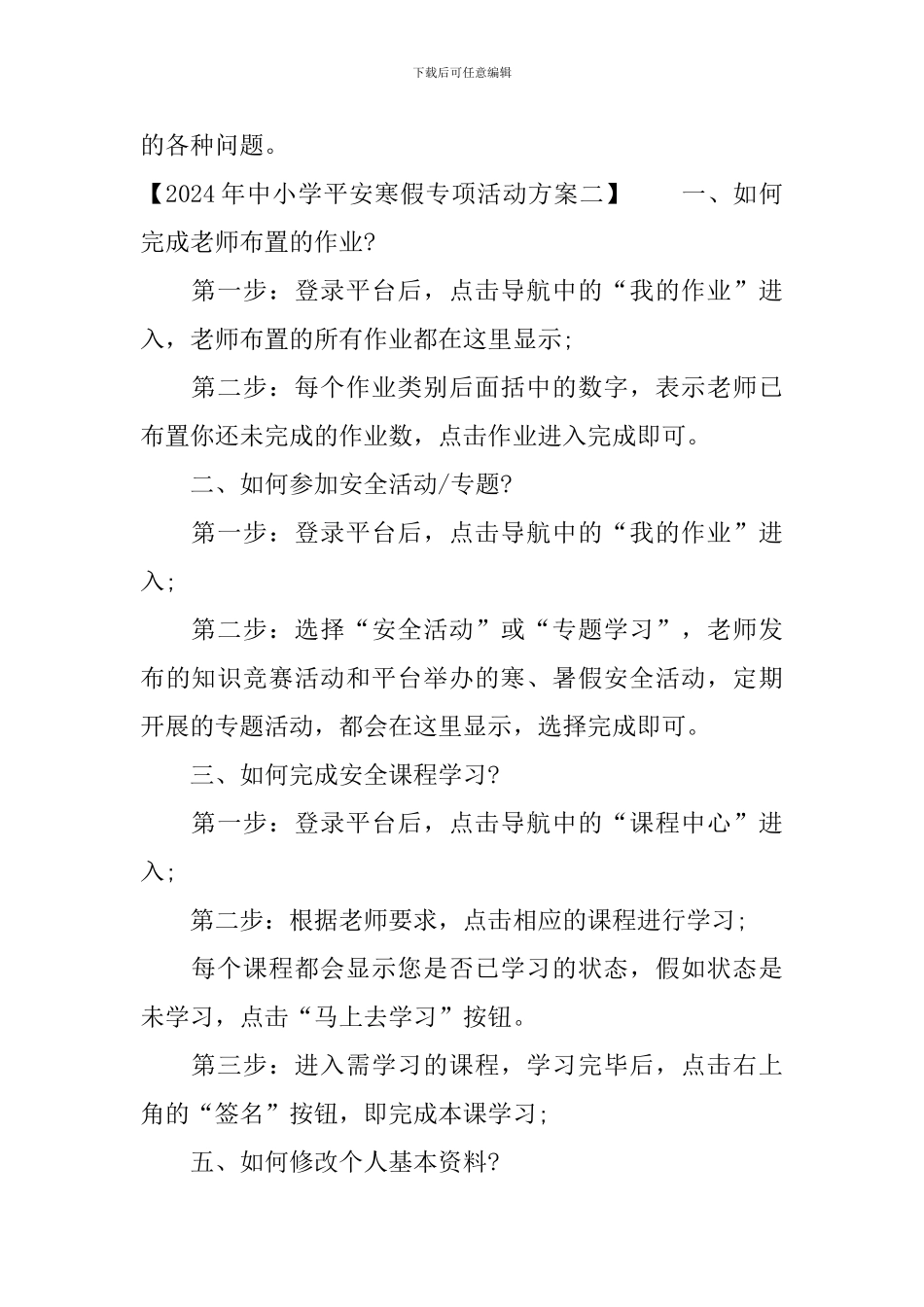 下载后可任意编辑

的各种问题。

【2024年中小学平安寒假专项活动方案二】　　一、如何完成老师布置的作业?

第一步：登录平台后，点击导航中的“我的作业”进入，老师布置的所有作业都在这里显示;

第二步：每个作业类别后面括中的数字，表示老师已布置你还未完成的作业数，点击作业进入完成即可。

二、如何参加安全活动/专题?

第一步：登录平台后，点击导航中的“我的作业”进入;

第二步：选择“安全活动”或“专题学习”，老师发布的知识竞赛活动和平台举办的寒、暑假安全活动，定期开展的专题活动，都会在这里显示，选择完成即可。

三、如何完成安全课程学习?

第一步：登录平台后，点击导航中的“课程中心”进入;

第二步：根据老师要求，点击相应的课程进行学习;

每个课程都会显示您是否已学习的状态，假如状态是未学习，点击“马上去学习”按钮。

第三步：进入需学习的课程，学习完毕后，点击右上角的“签名”按钮，即完成本课学习;

五、如何修改个人基本资料?